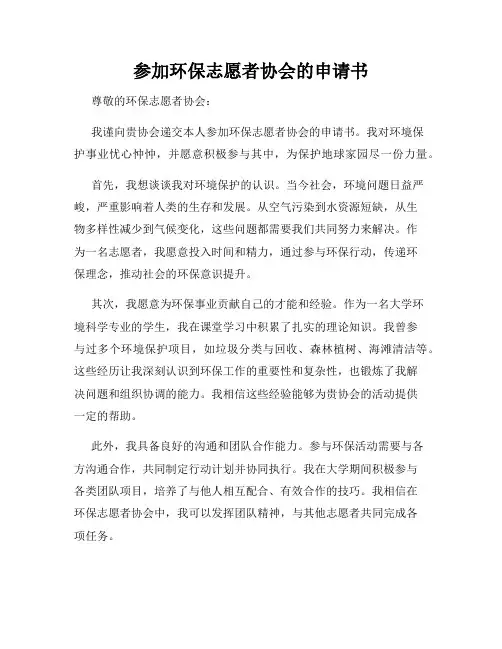 参加环保志愿者协会的申请书

尊敬的环保志愿者协会：

我谨向贵协会递交本人参加环保志愿者协会的申请书。我对环境保护事业忧心忡忡，并愿意积极参与其中，为保护地球家园尽一份力量。

首先，我想谈谈我对环境保护的认识。当今社会，环境问题日益严峻，严重影响着人类的生存和发展。从空气污染到水资源短缺，从生物多样性减少到气候变化，这些问题都需要我们共同努力来解决。作为一名志愿者，我愿意投入时间和精力，通过参与环保行动，传递环保理念，推动社会的环保意识提升。

其次，我愿意为环保事业贡献自己的才能和经验。作为一名大学环境科学专业的学生，我在课堂学习中积累了扎实的理论知识。我曾参与过多个环境保护项目，如垃圾分类与回收、森林植树、海滩清洁等。这些经历让我深刻认识到环保工作的重要性和复杂性，也锻炼了我解决问题和组织协调的能力。我相信这些经验能够为贵协会的活动提供一定的帮助。

此外，我具备良好的沟通和团队合作能力。参与环保活动需要与各方沟通合作，共同制定行动计划并协同执行。我在大学期间积极参与各类团队项目，培养了与他人相互配合、有效合作的技巧。我相信在环保志愿者协会中，我可以发挥团队精神，与其他志愿者共同完成各项任务。